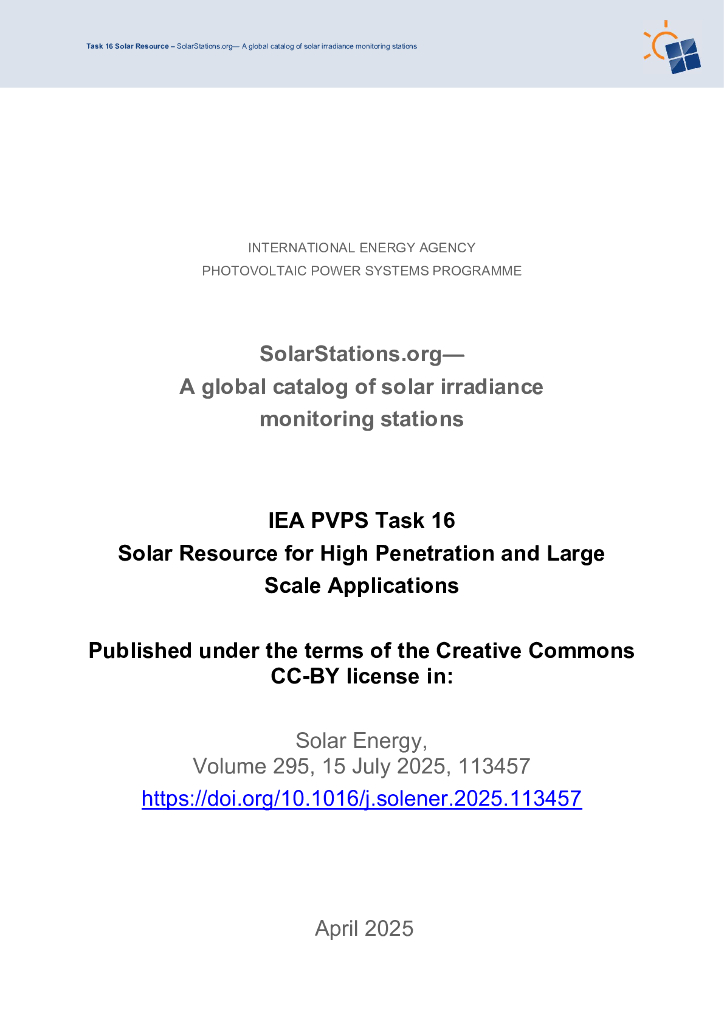 Task 16 Solar Resource – SolarStations.org— A global catalog of solar irradiance monitoring stations

INTERNATIONAL ENERGY AGENCY
PHOTOVOLTAIC POWER SYSTEMS PROGRAMME

SolarStations.org—
A global catalog of solar irradiance monitoring stations

IEA PVPS Task 16
Solar Resource for High Penetration and Large Scale Applications

Published under the terms of the Creative Commons CC-BY license in:

Solar Energy,
Volume 295, 15 July 2025, 113457
https://doi.org/10.1016/j.solener.2025.113457

April 2025